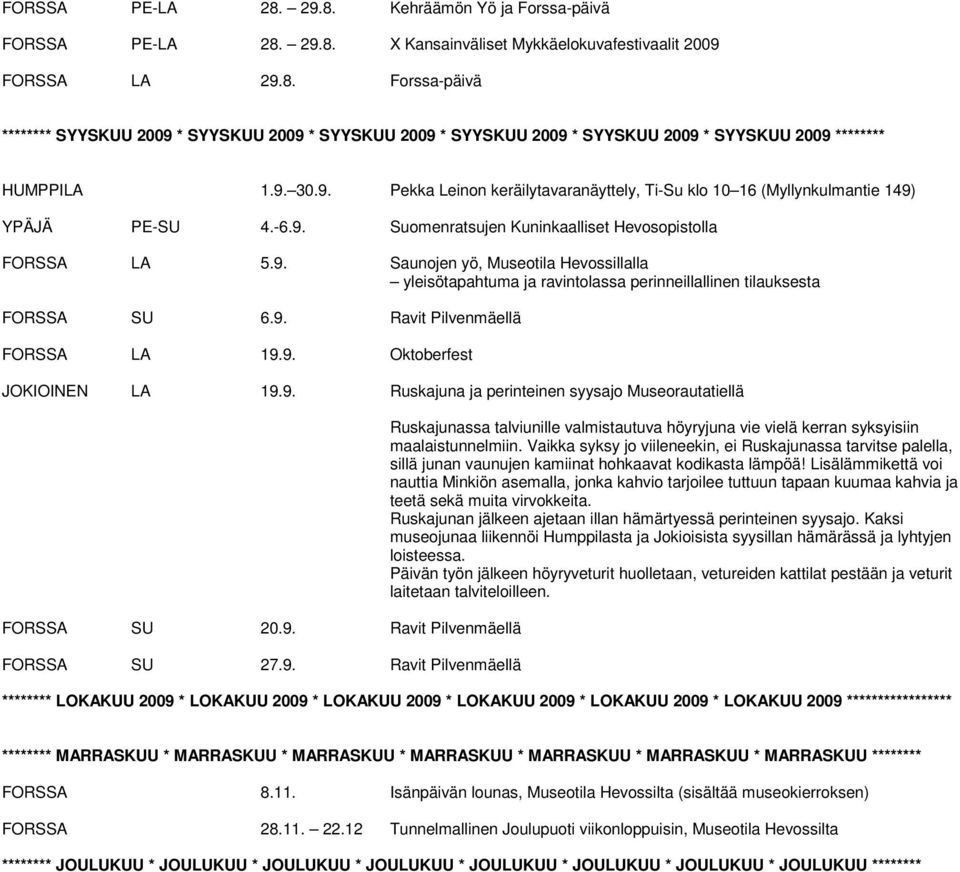 FORSSA PE-LA 28. 29.8. Kehräämön Yö ja Forssa-päivä

FORSSA PE-LA 28. 29.8. X Kansainväliset Mykkäelokuvafestivaalit 2009

FORSSA LA 29.8. Forssa-päivä

******** SYYSKUU 2009 * SYYSKUU 2009 * SYYSKUU 2009 * SYYSKUU 2009 * SYYSKUU 2009 * SYYSKUU 2009 ********

HUMPPILA 1.9. 30.9. Pekka Leinon keräilytavaranäyttely, Ti-Su klo 10 16 (Myllynkulmantie 149)

YPÄJÄ PE-SU 4.-6.9. Suomenratsujen Kuninkaalliset Hevosopistolla

FORSSA LA 5.9. Saunojen yö, Museotila Hevossillalla – yleisötapahtuma ja ravintolassa perinneillallinen tilauksesta

FORSSA SU 6.9. Ravit Pilvenmäellä

FORSSA LA 19.9. Oktoberfest

JOKIOINEN LA 19.9. Ruskajuna ja perinteinen syysajo Museorautatiellä

Ruskajunassa talviunille valmistautuva höyryjuna vie vielä kerran syksyisiin maalaistunnelmiin. Vaikka syksy jo viileneekin, ei Ruskajunassa tarvitse palella, sillä junan vaunujen kamiinat hohkaavat kodikasta lämpöä! Lisälämmikettä voi nauttia Minkiön asemalla, jonka kahvio tarjoilee tuttuun tapaan kuumaa kahvia ja teetä sekä muita virvokkeita.
Ruskajunan jälkeen ajetaan illan hämärtyessä perinteinen syysajo. Kaksi museojunaa liikennöi Humppilasta ja Jokioisista syysillan hämärässä ja lyhtyjen loisteessa.
Päivän työn jälkeen höyryveturit huolletaan, vetureiden kattilat pestään ja veturit laitetaan talviteloilleen.

FORSSA SU 20.9. Ravit Pilvenmäellä

FORSSA SU 27.9. Ravit Pilvenmäellä

******** LOKAKUU 2009 * LOKAKUU 2009 * LOKAKUU 2009 * LOKAKUU 2009 * LOKAKUU 2009 * LOKAKUU 2009 *****************

******** MARRASKUU * MARRASKUU * MARRASKUU * MARRASKUU * MARRASKUU * MARRASKUU * MARRASKUU ********

FORSSA 8.11. Isänpäivän lounas, Museotila Hevossilta (sisältää museokierroksen)

FORSSA 28.11. 22.12 Tunnelmallinen Joulupuoti viikonloppuisin, Museotila Hevossilta

******** JOULUKUU * JOULUKUU * JOULUKUU * JOULUKUU * JOULUKUU * JOULUKUU * JOULUKUU * JOULUKUU ********